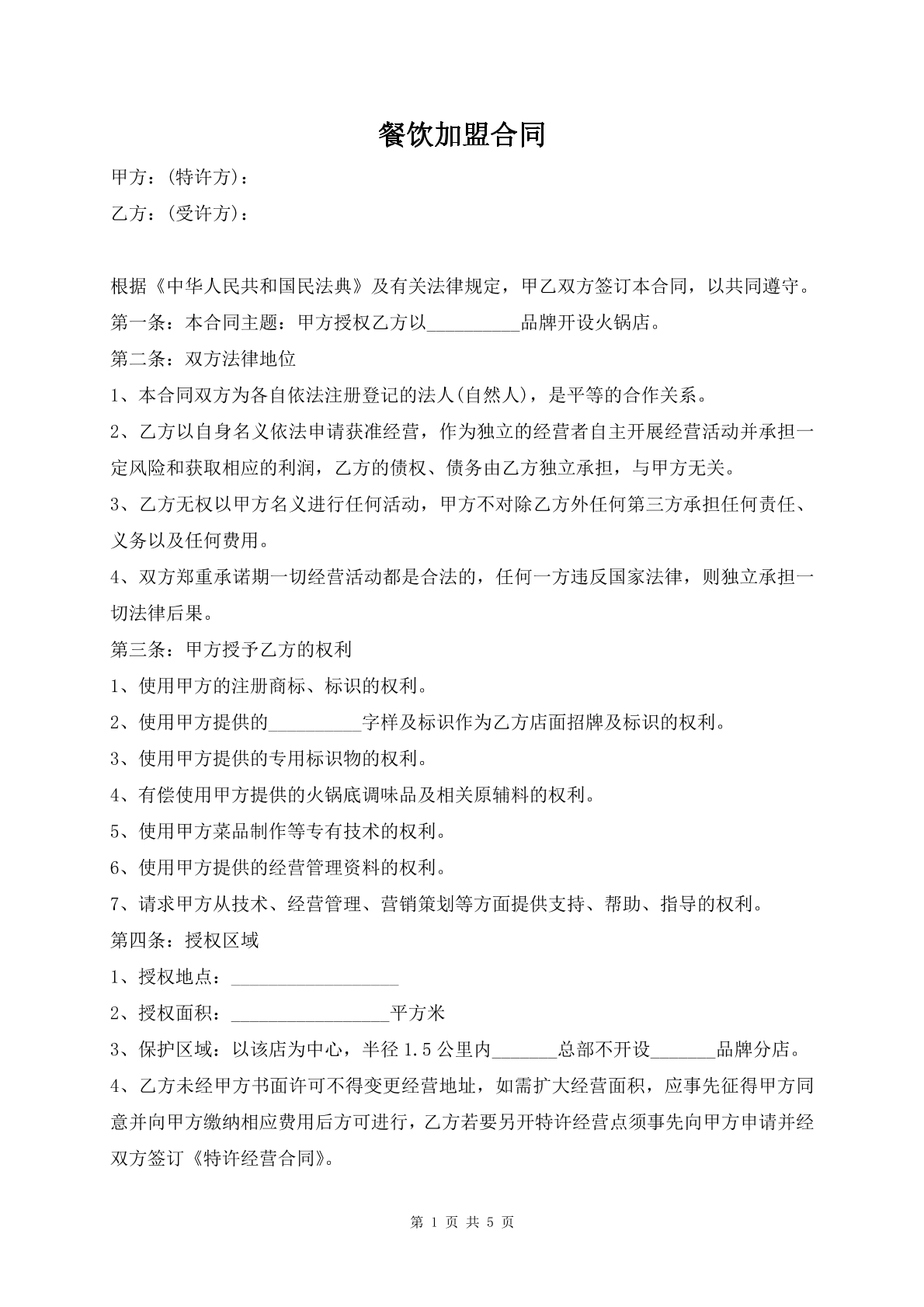 餐饮加盟合同

甲方：(特许方)：

乙方：(受许方)：

根据《中华人民共和国民法典》及有关法律规定，甲乙双方签订本合同，以共同遵守。

第一条：本合同主题：甲方授权乙方以____品牌开设火锅店。

第二条：双方法律地位

1、本合同双方为各自依法注册登记的法人(自然人)，是平等的合作关系。

2、乙方以自身名义依法申请获准经营，作为独立的经营者自主开展经营活动并承担一定风险和获取相应的利润，乙方的债权、债务由乙方独立承担，与甲方无关。

3、乙方无权以甲方名义进行任何活动，甲方不对除乙方外任何第三方承担任何责任、义务以及任何费用。

4、双方郑重承诺期一切经营活动都是合法的，任何一方违反国家法律，则独立承担一切法律后果。

第三条：甲方授予乙方的权利

1、使用甲方的注册商标、标识的权利。

2、使用甲方提供的____字样及标识作为乙方店面招牌及标识的权利。

3、使用甲方提供的专用标识物的权利。

4、有偿使用甲方提供的火锅底调味品及相关原辅料的权利。

5、使用甲方菜品制作等专有技术的权利。

6、使用甲方提供的经营管理资料的权利。

7、请求甲方从技术、经营管理、营销策划等方面提供支持、帮助、指导的权利。

第四条：授权区域

1、授权地点：____

2、授权面积：____平方米

3、保护区域：以该店为中心，半径1.5公里内____总部不开设____品牌分店。

4、乙方未经甲方书面许可不得变更经营地址，如需扩大经营面积，应事先征得甲方同意并向甲方缴纳相应费用后方可进行，乙方若要另开特许经营点须事先向甲方申请并经双方签订《特许经营合同》。

第1页 共5页